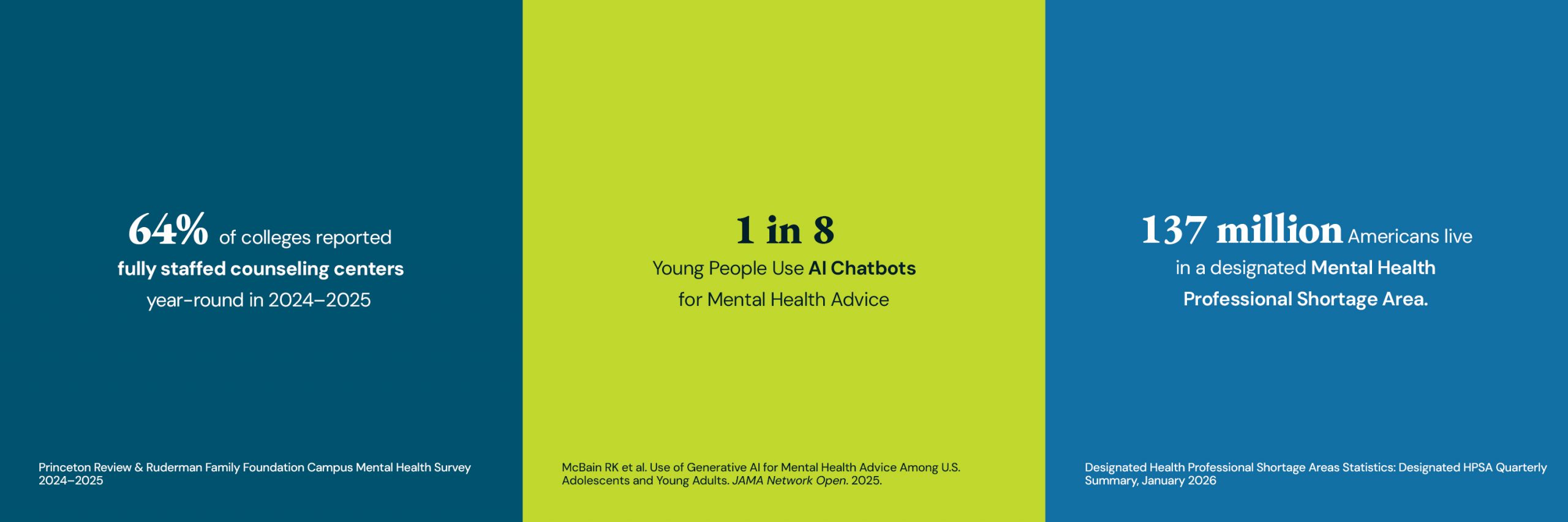 64% of colleges reported fully staffed counseling centers year-round in 2024–2025

Princeton Review & Ruderman Family Foundation Campus Mental Health Survey 2024–2025

1 in 8

Young People Use AI Chatbots for Mental Health Advice

McBain RK et al. Use of Generative AI for Mental Health Advice Among U.S. Adolescents and Young Adults. JAMA Network Open. 2025.

137 million Americans live in a designated Mental Health Professional Shortage Area.

Designated Health Professional Shortage Areas Statistics: Designated HPSA Quarterly Summary, January 2026